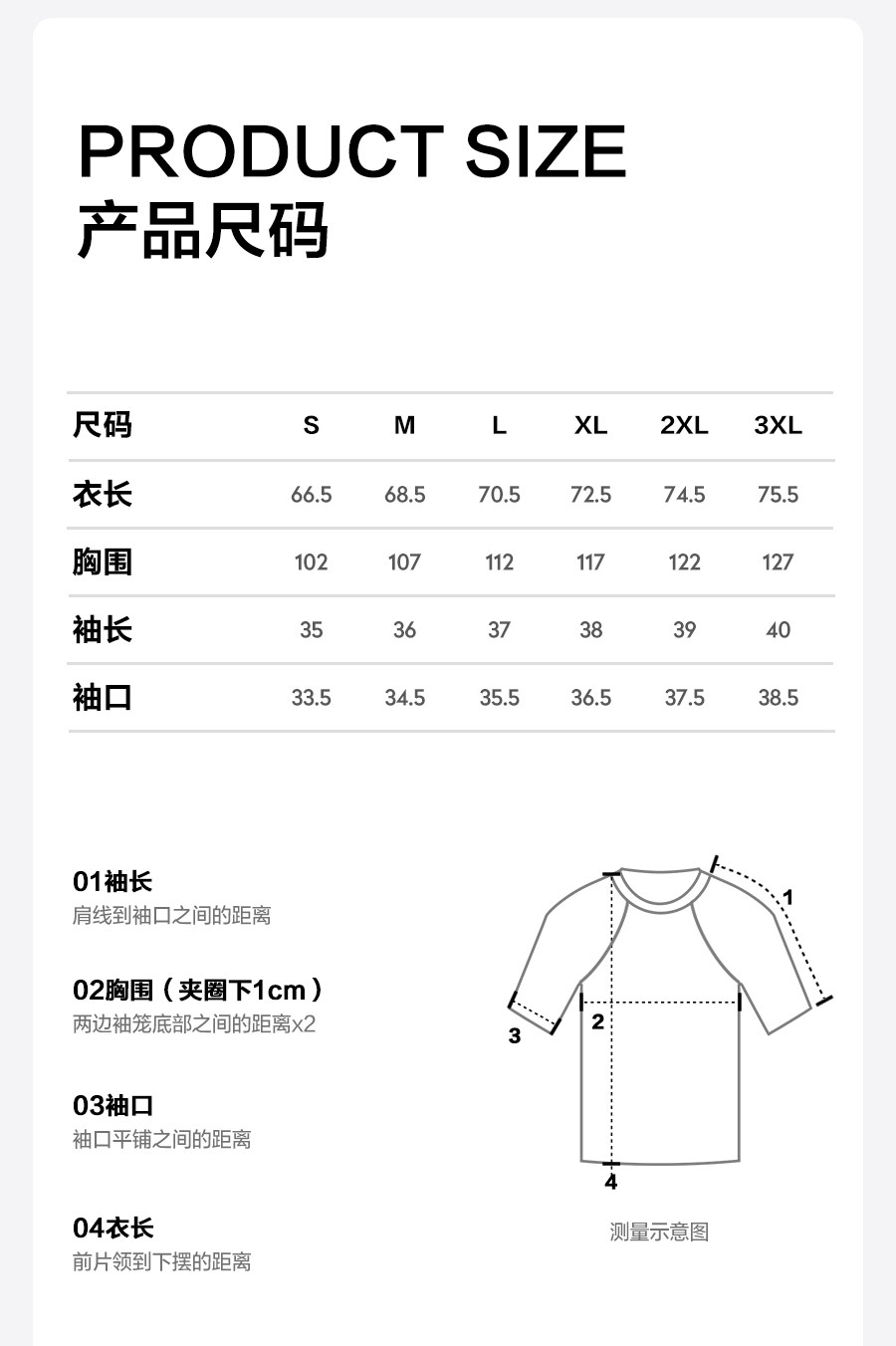 PRODUCT SIZE
产品尺码

| 尺码 | S | M | L | XL | 2XL | 3XL |
|---|---|---|---|---|---|---|
| 衣长 | 66.5 | 68.5 | 70.5 | 72.5 | 74.5 | 75.5 |
| 胸围 | 102 | 107 | 112 | 117 | 122 | 127 |
| 袖长 | 35 | 36 | 37 | 38 | 39 | 40 |
| 袖口 | 33.5 | 34.5 | 35.5 | 36.5 | 37.5 | 38.5 |

01袖长
肩线到袖口之间的距离

02胸围（夹圈下1cm）
两边袖笼底部之间的距离x2

03袖口
袖口平铺之间的距离

04衣长
前片领到下摆的距离

1
2
3
4

测量示意图